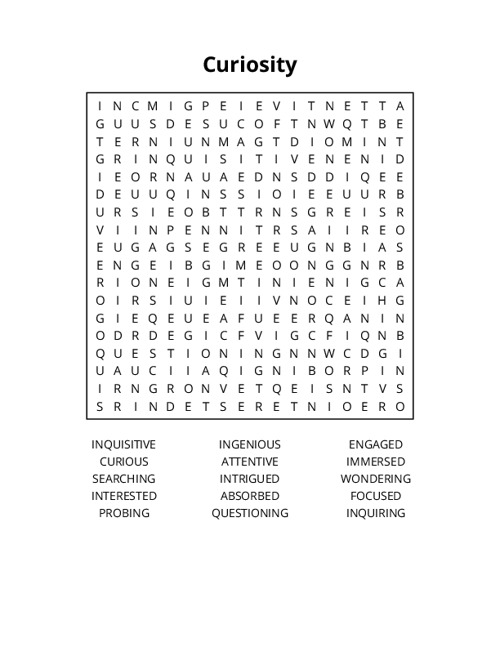 Curiosity

I N C M I G P E I E V I T N E T T A
G U U S D E S U C O F T N W Q T B E
T E R N I U N M A G T D I O M I N T
G R I N Q U I S I T I V E N E N I D
I E O R N A U A E D N S D D I Q E E
D E U U Q I N S S I O I E E U U R B
U R S I E O B T T R N S G R E I S R
V I I N P E N N I T R S A I I R E O
E U G A G S E G R E E U G N B I A S
E N G E I B G I M E O O N G G N R B
R I O N E I G M T I N I E N I G C A
O I R S I U I E I I V N O C E I H G
G I E Q E U E A F U E E R Q A N I N
O D R D E G I C F V I G C F I Q N B
Q U E S T I O N I N G N N W C D G I
U A U C I I A Q I G N I B O R P I N
I R N G R O N V E T Q E I S N T V S
S R I N D E T S E R E T N I O E R O

INQUISITIVE
CURIOUS
SEARCHING
INTERESTED
PROBING

INGENIOUS
ATTENTIVE
INTRIGUED
ABSORBED
QUESTIONING

ENGAGED
IMMERSED
WONDERING
FOCUSED
INQUIRING